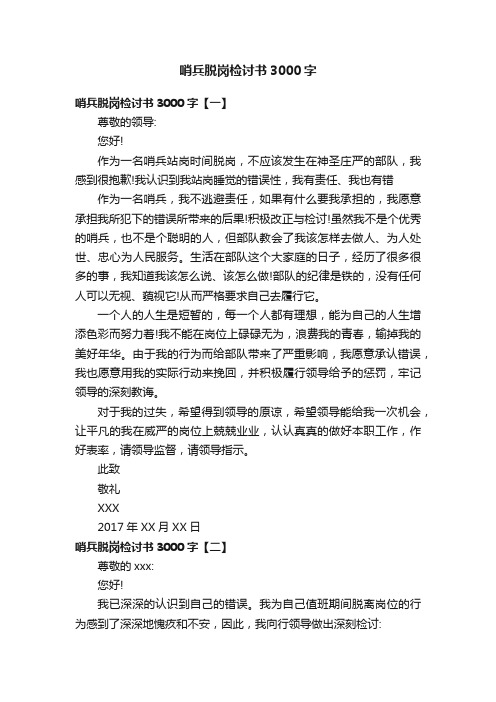 哨兵脱岗检讨书3000字

哨兵脱岗检讨书3000字【一】

尊敬的领导:

您好!

作为一名哨兵站岗时间脱岗，不应该发生在神圣庄严的部队，我感到很抱歉!我认识到我站岗睡觉的错误性，我有责任、我也有错

作为一名哨兵，我不逃避责任，如果有什么要我承担的，我愿意承担我所犯下的错误所带来的后果!积极改正与检讨!虽然我不是个优秀的哨兵，也不是个聪明的人，但部队教会了我该怎样去做人、为人处世、忠心为人民服务。生活在部队这个大家庭的日子，经历了很多很多的事，我知道我该怎么说、该怎么做!部队的纪律是铁的，没有任何人可以无视、藐视它!从而严格要求自己去履行它。

一个人的人生是短暂的，每一个人都有理想，能为自己的人生增添色彩而努力着!我不能在岗位上碌碌无为，浪费我的青春，输掉我的美好年华。由于我的行为而给部队带来了严重影响，我愿意承认错误，我也愿意用我的实际行动来挽回，并积极履行领导给予的惩罚，牢记领导的深刻教诲。

对于我的过失，希望得到领导的原谅，希望领导能给我一次机会，让平凡的我在威严的岗位上兢兢业业，认认真真的做好本职工作，作好表率，请领导监督，请领导指示。

此致

敬礼

XXX

2017年XX月XX日

哨兵脱岗检讨书3000字【二】

尊敬的xxx:

您好!

我已深深的认识到自己的错误。我为自己值班期间脱离岗位的行为感到了深深地愧疚和不安，因此，我向行领导做出深刻检讨: